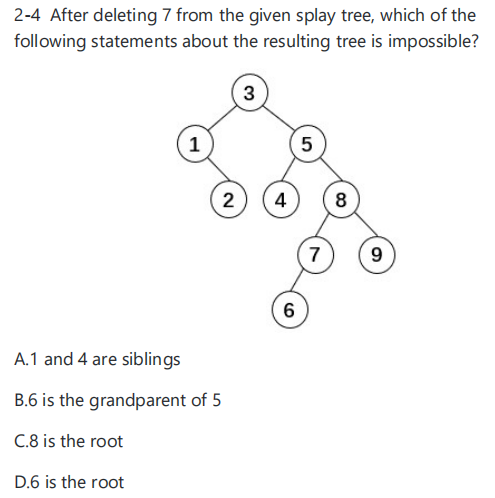 2-4 After deleting 7 from the given splay tree, which of the following statements about the resulting tree is impossible?

3
1
5
2
4
8
7
9
6

A.1 and 4 are siblings

B.6 is the grandparent of 5

C.8 is the root

D.6 is the root